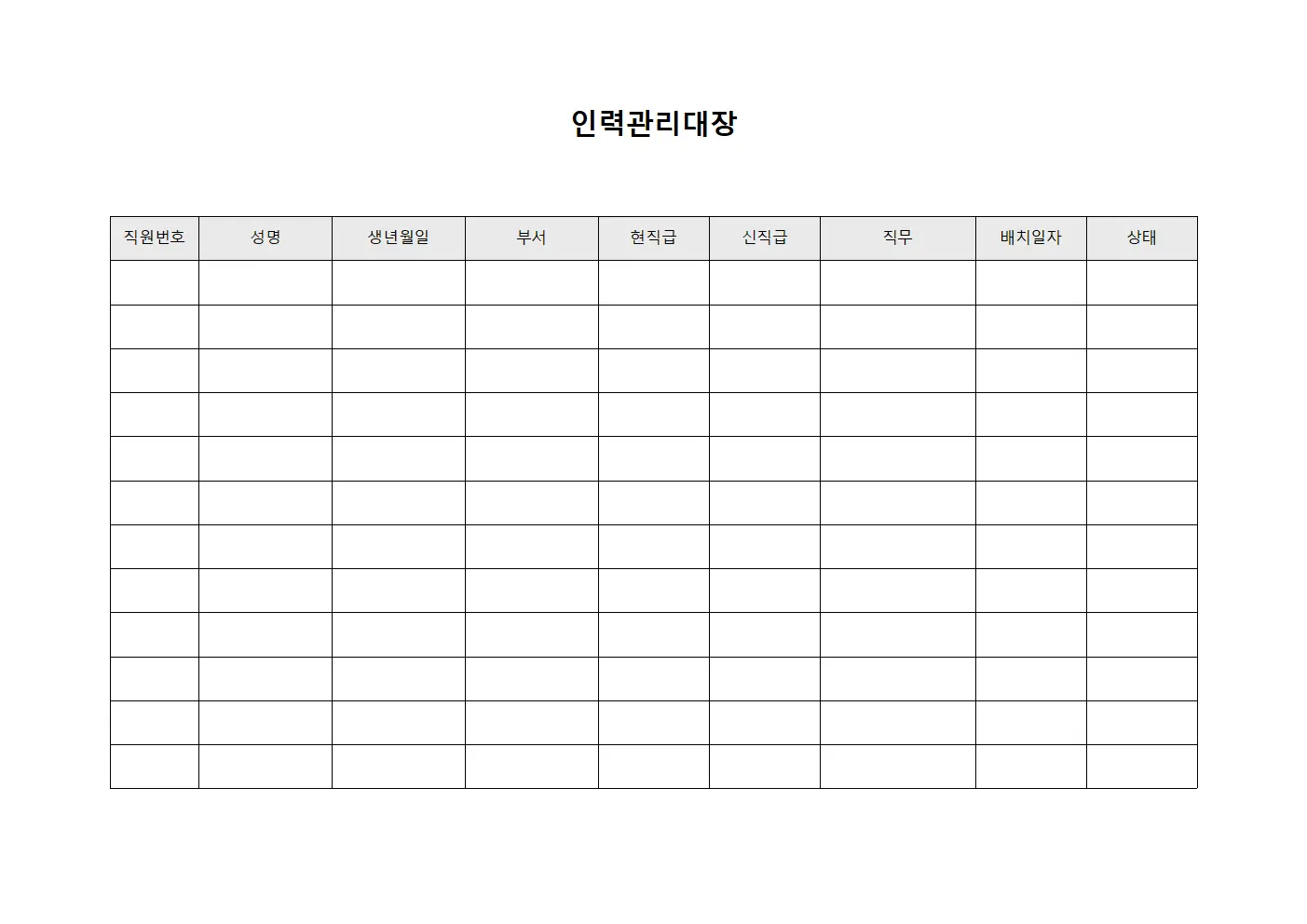 인력관리대장

| 직원번호 | 성명 | 생년월일 | 부서 | 현직급 | 신직급 | 직무 | 배치일자 | 상태 |
|---|---|---|---|---|---|---|---|---|
| | | | | | | | | |
| | | | | | | | | |
| | | | | | | | | |
| | | | | | | | | |
| | | | | | | | | |
| | | | | | | | | |
| | | | | | | | | |
| | | | | | | | | |
| | | | | | | | | |
| | | | | | | | | |
| | | | | | | | | |
| | | | | | | | | |